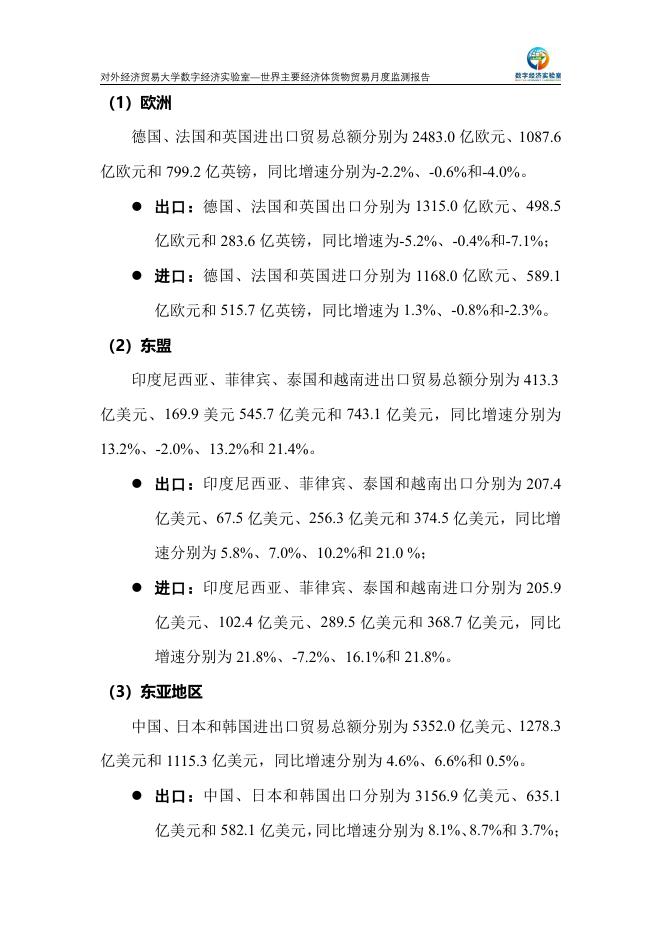 对外经济贸易大学数字经济实验室—世界主要经济体货物贸易月度监测报告

数字经济实验室

（1）欧洲

德国、法国和英国进出口贸易总额分别为 2483.0 亿欧元、1087.6 亿欧元和 799.2 亿英镑，同比增速分别为-2.2%、-0.6%和-4.0%。

● 出口：德国、法国和英国出口分别为 1315.0 亿欧元、498.5 亿欧元和 283.6 亿英镑，同比增速为-5.2%、-0.4%和-7.1%；

● 进口：德国、法国和英国进口分别为 1168.0 亿欧元、589.1 亿欧元和 515.7 亿英镑，同比增速为 1.3%、-0.8%和-2.3%。

（2）东盟

印度尼西亚、菲律宾、泰国和越南进出口贸易总额分别为 413.3 亿美元、169.9 美元 545.7 亿美元和 743.1 亿美元，同比增速分别为 13.2%、-2.0%、13.2%和 21.4%。

● 出口：印度尼西亚、菲律宾、泰国和越南出口分别为 207.4 亿美元、67.5 亿美元、256.3 亿美元和 374.5 亿美元，同比增速分别为 5.8%、7.0%、10.2%和 21.0 %；

● 进口：印度尼西亚、菲律宾、泰国和越南进口分别为 205.9 亿美元、102.4 亿美元、289.5 亿美元和 368.7 亿美元，同比增速分别为 21.8%、-7.2%、16.1%和 21.8%。

（3）东亚地区

中国、日本和韩国进出口贸易总额分别为 5352.0 亿美元、1278.3 亿美元和 1115.3 亿美元，同比增速分别为 4.6%、6.6%和 0.5%。

● 出口：中国、日本和韩国出口分别为 3156.9 亿美元、635.1 亿美元和 582.1 亿美元，同比增速分别为 8.1%、8.7%和 3.7%；